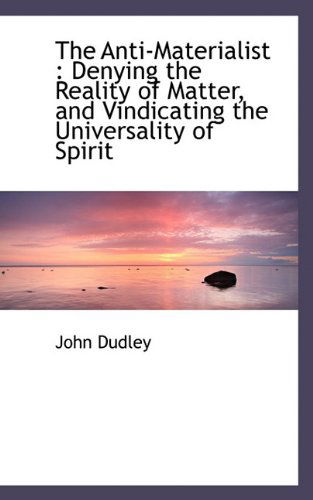 The Anti-Materialist : Denying the Reality of Matter, and Vindicating the Universality of Spirit

John Dudley